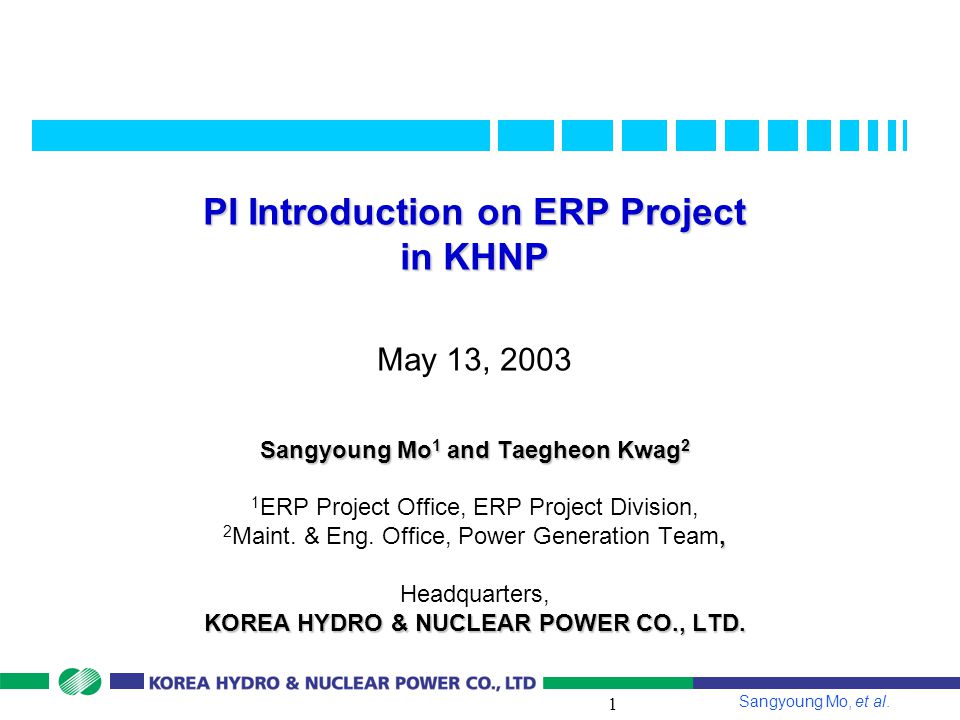 PI Introduction on ERP Project in KHNP

May 13, 2003

Sangyoung Mo$^1$ and Taegheon Kwag$^2$

$^1$ERP Project Office, ERP Project Division,
$^2$Maint. & Eng. Office, Power Generation Team,

Headquarters,
KOREA HYDRO & NUCLEAR POWER CO., LTD.

KOREA HYDRO & NUCLEAR POWER CO., LTD

1

Sangyoung Mo, et al.